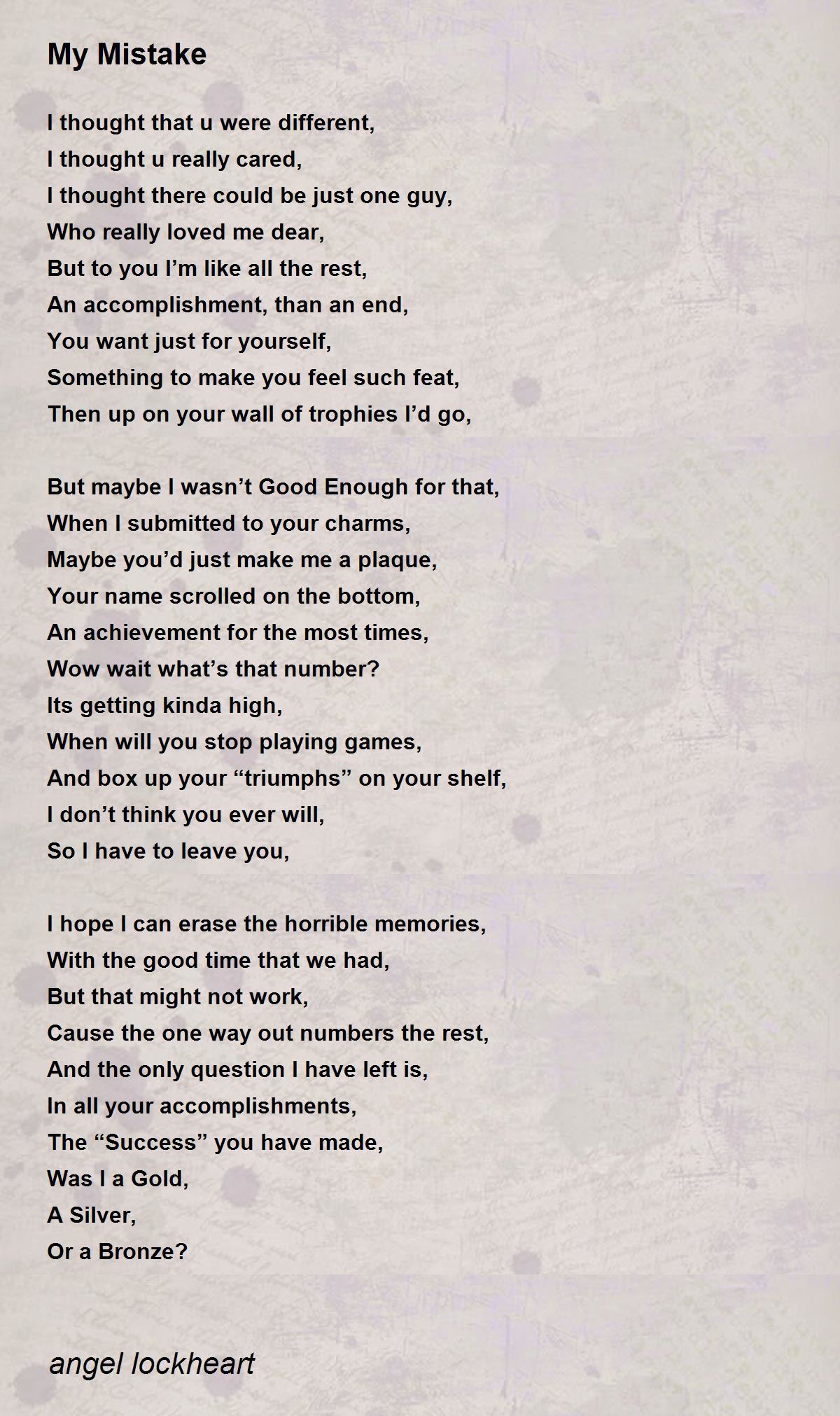 My Mistake

I thought that u were different,
I thought u really cared,
I thought there could be just one guy,
Who really loved me dear,
But to you I’m like all the rest,
An accomplishment, than an end,
You want just for yourself,
Something to make you feel such feat,
Then up on your wall of trophies I’d go,

But maybe I wasn’t Good Enough for that,
When I submitted to your charms,
Maybe you’d just make me a plaque,
Your name scrolled on the bottom,
An achievement for the most times,
Wow wait what’s that number?
Its getting kinda high,
When will you stop playing games,
And box up your “triumphs” on your shelf,
I don’t think you ever will,
So I have to leave you,

I hope I can erase the horrible memories,
With the good time that we had,
But that might not work,
Cause the one way out numbers the rest,
And the only question I have left is,
In all your accomplishments,
The “Success” you have made,
Was I a Gold,
A Silver,
Or a Bronze?

angel lockheart